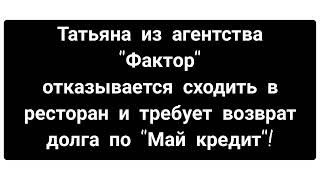 Татьяна из агентства "Фактор" отказывается сходить в ресторан и требует возврат долга по "Май кредит"!